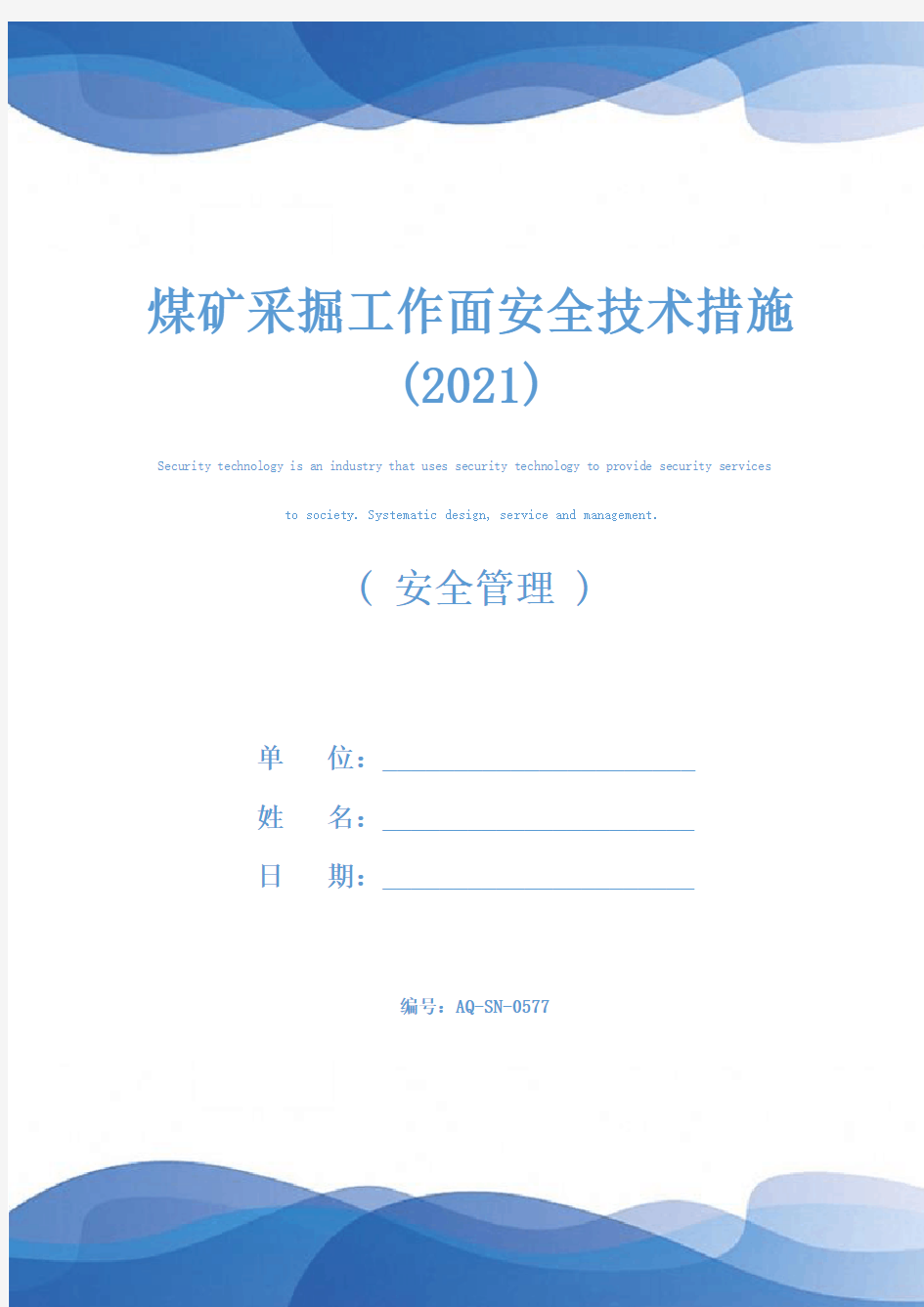 煤矿采掘工作面安全技术措施(2021)

Security technology is an industry that uses security technology to provide security services to society. Systematic design, service and management.

（ 安全管理 ）

单　　位：

姓　　名：

日　　期：

编号：AQ-SN-0577